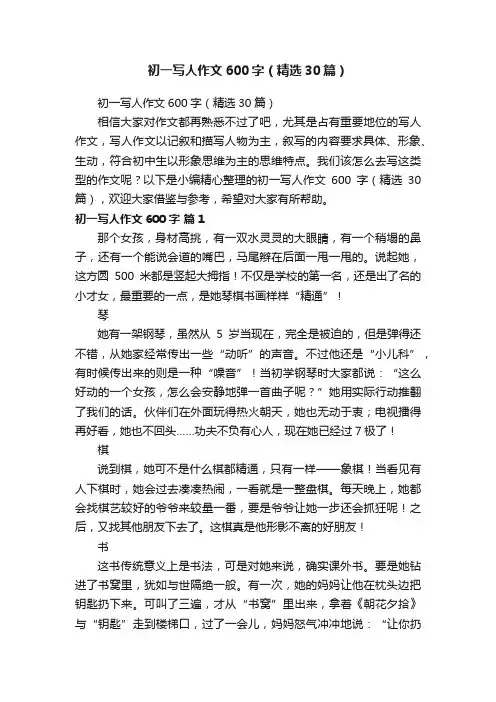 初一写人作文600字（精选30篇）

初一写人作文600字（精选30篇）

相信大家对作文都再熟悉不过了吧，尤其是占有重要地位的写人作文，写人作文以记叙和描写人物为主，叙写的内容要求具体、形象、生动，符合初中生以形象思维为主的思维特点。我们该怎么去写这类型的作文呢？以下是小编精心整理的初一写人作文600字（精选30篇），欢迎大家借鉴与参考，希望对大家有所帮助。

初一写人作文600字 篇1

那个女孩，身材高挑，有一双水灵灵的大眼睛，有一个稍塌的鼻子，还有一个能说会道的嘴巴，马尾辫在后面一甩一甩的。说起她，这方圆500米都是竖起大拇指！不仅是学校的第一名，还是出了名的小才女，最重要的一点，是她琴棋书画样样“精通”！

琴

她有一架钢琴，虽然从5岁当现在，完全是被迫的，但是弹得还不错，从她家经常传出一些“动听”的声音。不过他还是“小儿科”，有时候传出来的则是一种“噪音”！当初学钢琴时大家都说：“这么好动的一个女孩，怎么会安静地弹一首曲子呢？”她用实际行动推翻了我们的话。伙伴们在外面玩得热火朝天，她也无动于衷；电视播得再好看，她也不回头……功夫不负有心人，现在她已经过7极了！

棋

说到棋，她可不是什么棋都精通，只有一样——象棋！当看见有人下棋时，她会过去凑凑热闹，一看就是一整盘棋。每天晚上，她都会找棋艺较好的爷爷来较量一番，要是爷爷让她一步还会抓狂呢！之后，又找其他朋友下去了。这棋真是他形影不离的好朋友！

书

这书传统意义上是书法，可是对她来说，确实课外书。要是她钻进了书窝里，犹如与世隔绝一般。有一次，她的妈妈让他在枕头边把钥匙扔下来。可叫了三遍，才从“书窝”里出来，拿着《朝花夕拾》与“钥匙”走到楼梯口，过了一会儿，妈妈怒气冲冲地说：“让你扔